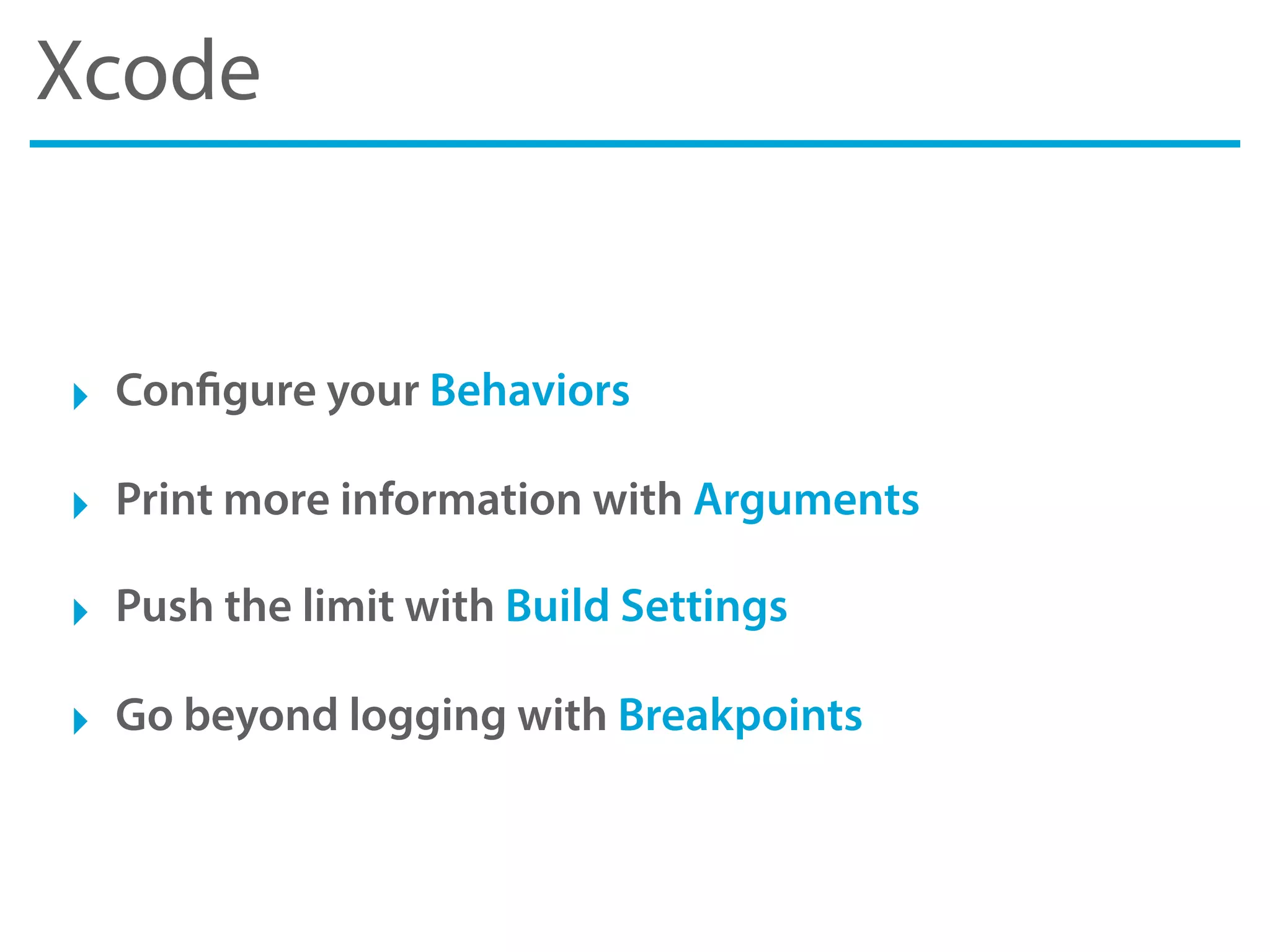 Xcode

Configure your Behaviors

Print more information with Arguments

Push the limit with Build Settings

Go beyond logging with Breakpoints